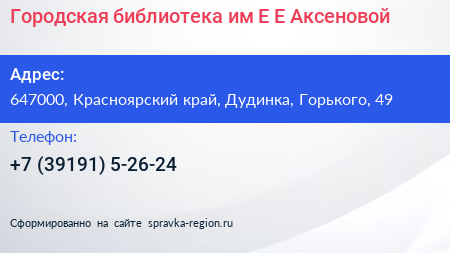 Городская библиотека им Е Е Аксеновой

Адрес:
647000, Красноярский край, Дудинка, Горького, 49

Телефон:
+7 (39191) 5-26-24

Сформированно на сайте spravka-region.ru